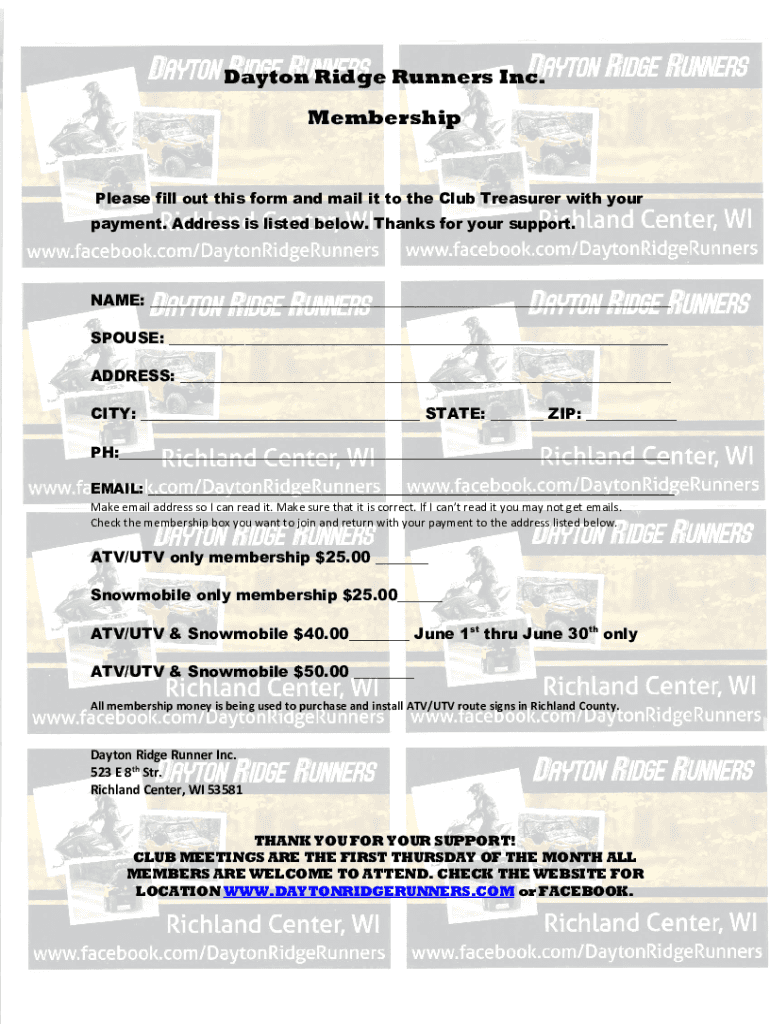 Dayton Ridge Runners Inc.

Membership

Please fill out this form and mail it to the Club Treasurer with your payment. Address is listed below. Thanks for your support.

NAME: ____

SPOUSE: ____

ADDRESS: ____

CITY: ____ STATE: ____ ZIP: ____

PH: ____

EMAIL: ____

Make email address so I can read it. Make sure that it is correct. If I can't read it you may not get emails.
Check the membership box you want to join and return with your payment to the address listed below.

ATV/UTV only membership $25.00 ____

Snowmobile only membership $25.00____

ATV/UTV & Snowmobile $40.00____ June 1$^{st}$ thru June 30$^{th}$ only

ATV/UTV & Snowmobile $50.00 ____

All membership money is being used to purchase and install ATV/UTV route signs in Richland County.

Dayton Ridge Runner Inc.
523 E 8$^{th}$ Str.
Richland Center, WI 53581

THANK YOU FOR YOUR SUPPORT!
CLUB MEETINGS ARE THE FIRST THURSDAY OF THE MONTH ALL MEMBERS ARE WELCOME TO ATTEND. CHECK THE WEBSITE FOR LOCATION WWW.DAYTONRIDGERUNNERS.COM or FACEBOOK.

DAYTON RIDGE RUNNERS
Richland Center, WI
www.facebook.com/DaytonRidgeRunners